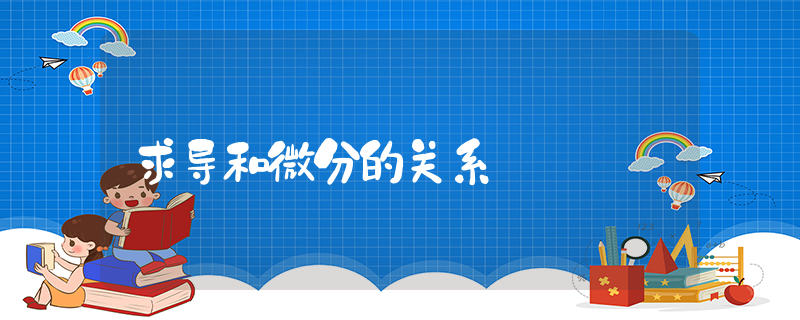 求导和微分的关系